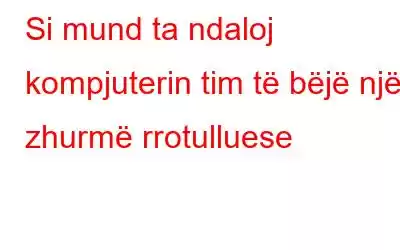 Si mund ta ndaloj kompjuterin tim të bëjë një zhurmë rrotulluese